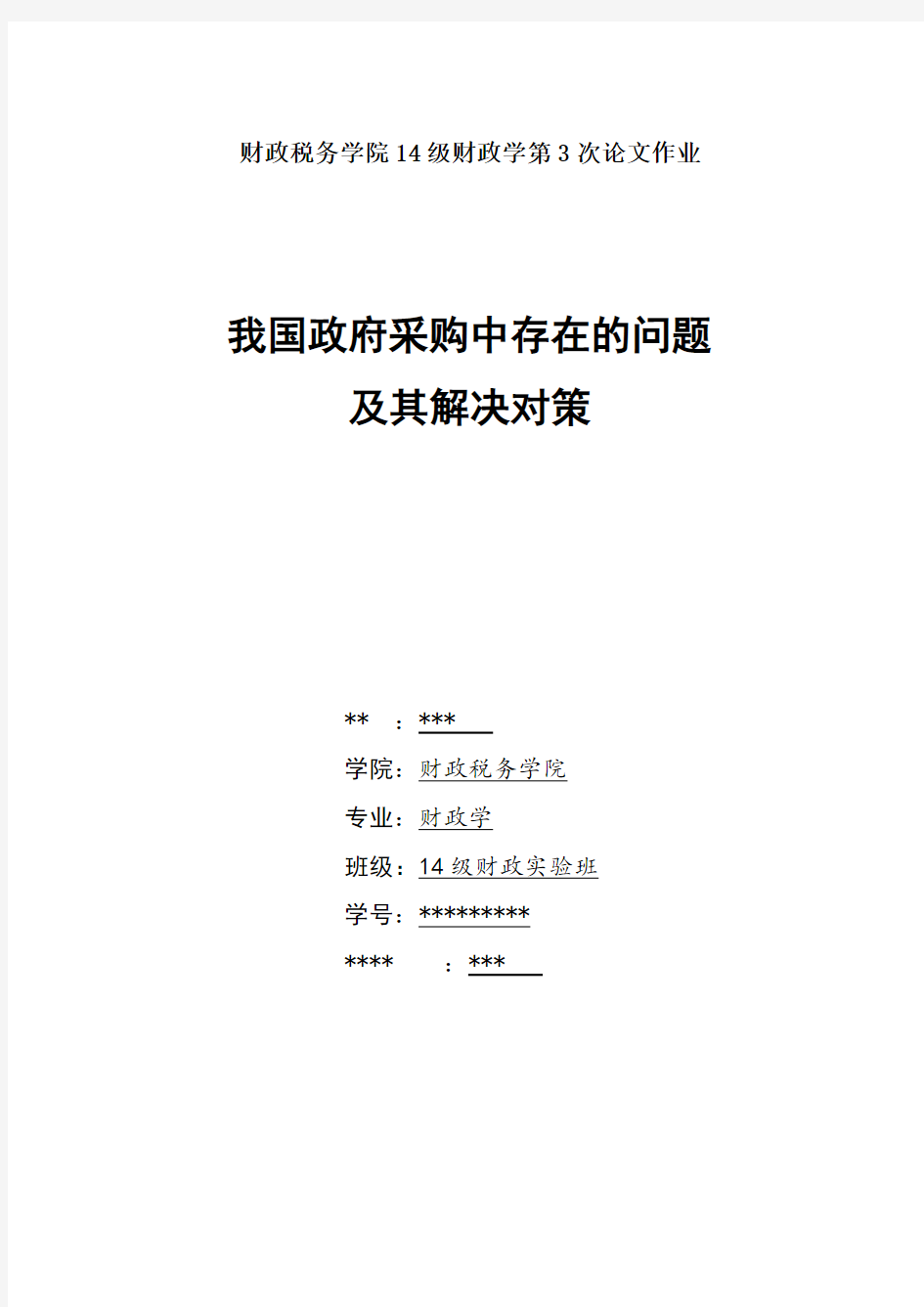 财政税务学院14级财政学第3次论文作业

我国政府采购中存在的问题
及其解决对策

** ：***
学院：财政税务学院
专业：财政学
班级：14级财政实验班
学号：*********
**** ：***